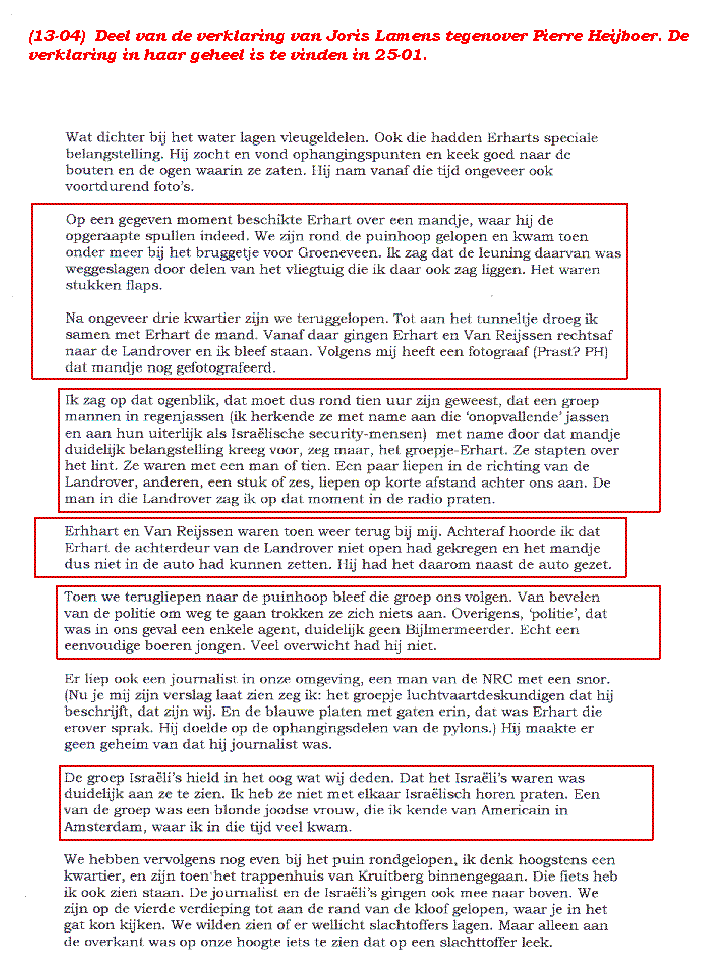 (13-04) Deel van de verklaring van Joris Lamens tegenover Pierre Heijboer. De verklaring in haar geheel is te vinden in 25-01.

Wat dichter bij het water lagen vleugeldelen. Ook die hadden Erharts speciale belangstelling. Hij zocht en vond ophangingspunten en keek goed naar de bouten en de ogen waarin ze zaten. Hij nam vanaf die tijd ongeveer ook voortdurend foto's.

Op een gegeven moment beschikte Erhart over een mandje, waar hij de opgeraapte spullen indeed. We zijn rond de puinhoop gelopen en kwam toen onder meer bij het bruggetje voor Groeneveen. Ik zag dat de leuning daarvan was weggeslagen door delen van het vliegtuig die ik daar ook zag liggen. Het waren stukken flaps.

Na ongeveer drie kwartier zijn we teruggelopen. Tot aan het tunneltje droeg ik samen met Erhart de mand. Vanaf daar gingen Erhart en Van Reijssen rechtsaf naar de Landrover en ik bleef staan. Volgens mij heeft een fotograaf (Prast? PH) dat mandje nog gefotografeerd.

Ik zag op dat ogenblik, dat moet dus rond tien uur zijn geweest, dat een groep mannen in regenjassen (ik herkende ze met name aan die 'onopvallende' jassen en aan hun uiterlijk als Israëlische security-mensen) met name door dat mandje duidelijk belangstelling kreeg voor, zeg maar, het groepje-Erhart. Ze stapten over het lint. Ze waren met een man of tien. Een paar liepen in de richting van de Landrover, anderen, een stuk of zes, liepen op korte afstand achter ons aan. De man in die Landrover zag ik op dat moment in de radio praten.

Erhhart en Van Reijssen waren toen weer terug bij mij. Achteraf hoorde ik dat Erhart de achterdeur van de Landrover niet open had gekregen en het mandje dus niet in de auto had kunnen zetten. Hij had het daarom naast de auto gezet.

Toen we terugliepen naar de puinhoop bleef die groep ons volgen. Van bevelen van de politie om weg te gaan trokken ze zich niets aan. Overigens, 'politie', dat was in ons geval een enkele agent, duidelijk geen Bijlmermeerder. Echt een eenvoudige boeren jongen. Veel overwicht had hij niet.

Er liep ook een journalist in onze omgeving, een man van de NRC met een snor. (Nu je mij zijn verslag laat zien zeg ik: het groepje luchtvaartdeskundigen dat hij beschrijft, dat zijn wij. En de blauwe platen met gaten erin, dat was Erhart die erover sprak. Hij doelde op de ophangingsdelen van de pylons.) Hij maakte er geen geheim van dat hij journalist was.

De groep Israëli's hield in het oog wat wij deden. Dat het Israëli's waren was duidelijk aan ze te zien. Ik heb ze niet met elkaar Israëlisch horen praten. Een van de groep was een blonde joodse vrouw, die ik kende van Americain in Amsterdam, waar ik in die tijd veel kwam.

We hebben vervolgens nog even bij het puin rondgelopen, ik denk hoogstens een kwartier, en zijn toen het trappenhuis van Kruitberg binnengegaan. Die fiets heb ik ook zien staan. De journalist en de Israëli's gingen ook mee naar boven. We zijn op de vierde verdieping tot aan de rand van de kloof gelopen, waar je in het gat kon kijken. We wilden zien of er wellicht slachtoffers lagen. Maar alleen aan de overkant was op onze hoogte iets te zien dat op een slachttoffer leek.